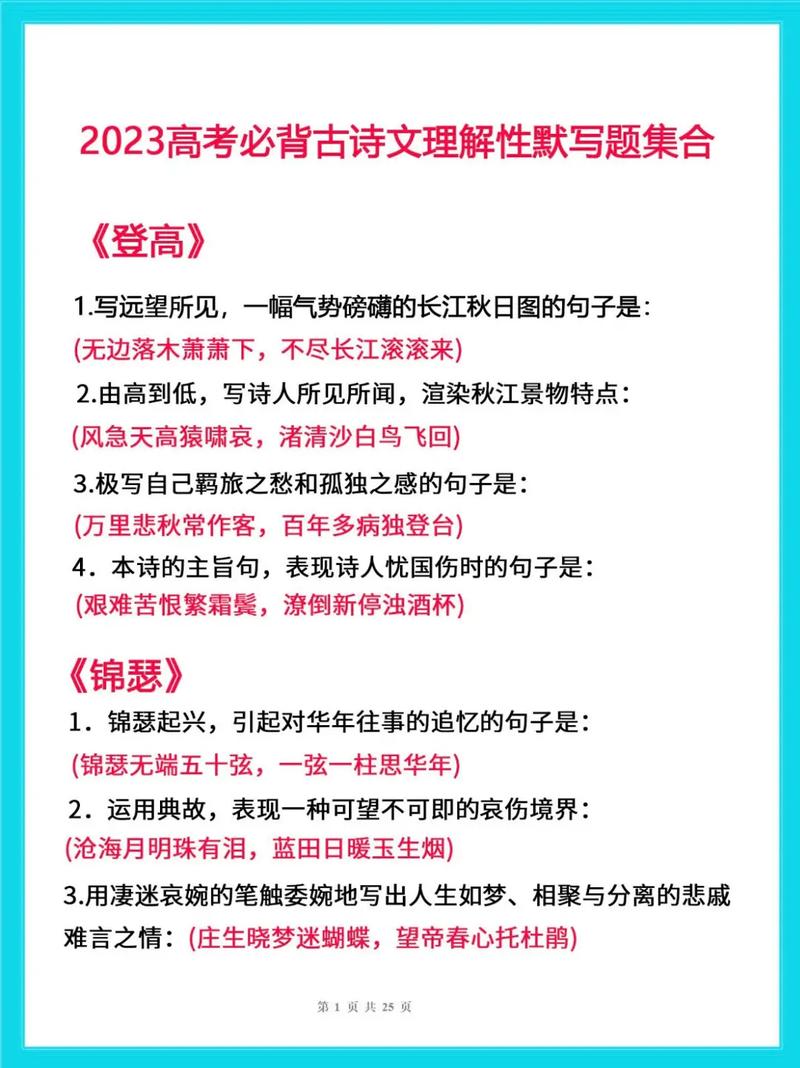 2023高考必背古诗文理解性默写题集合

《登高》

1.写远望所见，一幅气势磅礴的长江秋日图的句子是：
(无边落木萧萧下，不尽长江滚滚来)

2.由高到低，写诗人所见所闻，渲染秋江景物特点：
(风急天高猿啸哀，渚清沙白鸟飞回)

3.极写自己羁旅之愁和孤独之感的句子是：
(万里悲秋常作客，百年多病独登台)

4．本诗的主旨句，表现诗人忧国伤时的句子是：
(艰难苦恨繁霜鬓，潦倒新停浊酒杯)

《锦瑟》

1．锦瑟起兴，引起对华年往事的追忆的句子是：
(锦瑟无端五十弦，一弦一柱思华年)

2．运用典故，表现一种可望不可即的哀伤境界：
(沧海月明珠有泪，蓝田日暖玉生烟)

3.用凄迷哀婉的笔触委婉地写出人生如梦、相聚与分离的悲戚难言之情：(庄生晓梦迷蝴蝶，望帝春心托杜鹃)

第 1 页 共 25 页